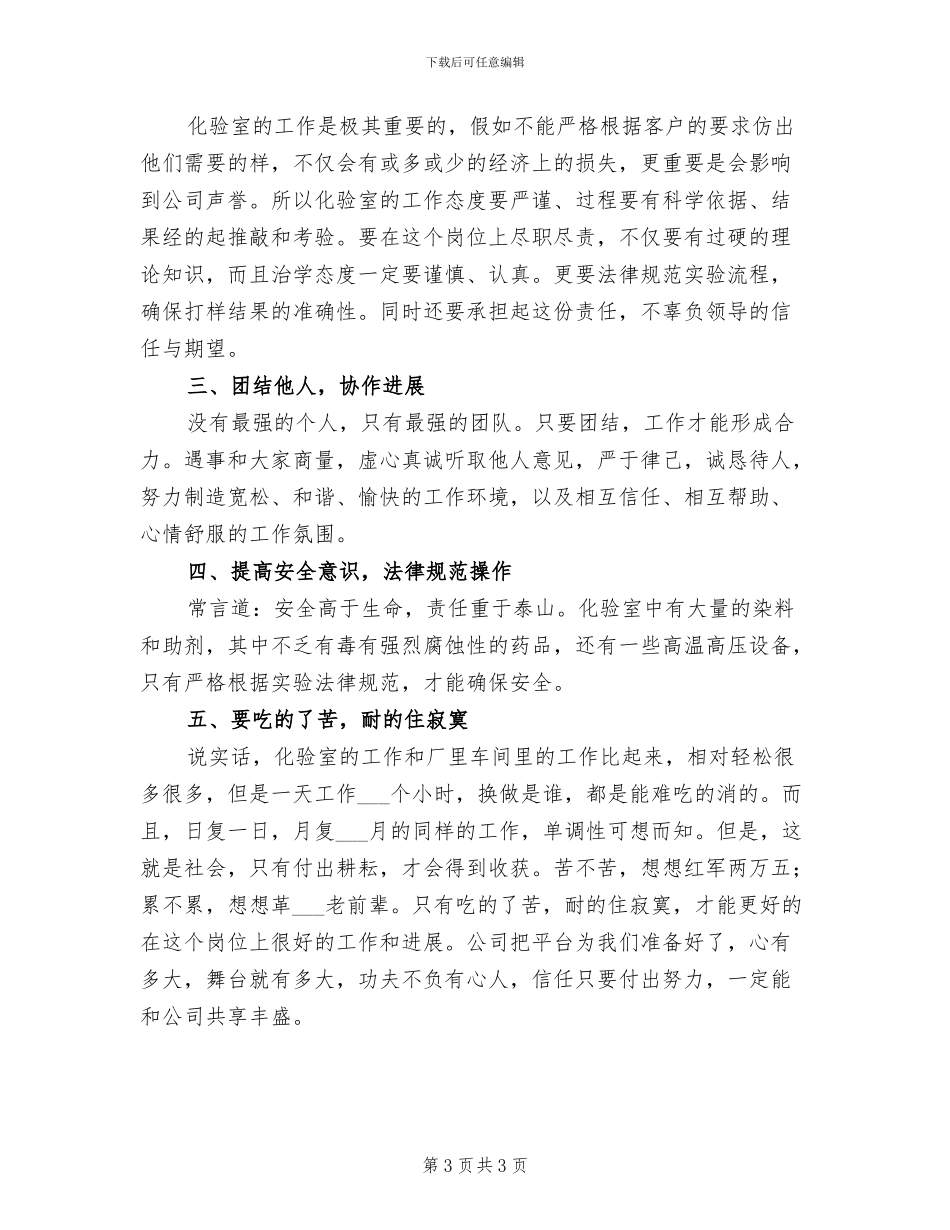 下载后可任意编辑

化验室的工作是极其重要的，假如不能严格根据客户的要求仿出他们需要的样，不仅会有或多或少的经济上的损失，更重要是会影响到公司声誉。所以化验室的工作态度要严谨、过程要有科学依据、结果经的起推敲和考验。要在这个岗位上尽职尽责，不仅要有过硬的理论知识，而且治学态度一定要谨慎、认真。更要法律规范实验流程，确保打样结果的准确性。同时还要承担起这份责任，不辜负领导的信任与期望。

三、团结他人，协作进展

没有最强的个人，只有最强的团队。只要团结，工作才能形成合力。遇事和大家商量，虚心真诚听取他人意见，严于律己，诚恳待人，努力制造宽松、和谐、愉快的工作环境，以及相互信任、相互帮助、心情舒服的工作氛围。

四、提高安全意识，法律规范操作

常言道：安全高于生命，责任重于泰山。化验室中有大量的染料和助剂，其中不乏有毒有强烈腐蚀性的药品，还有一些高温高压设备，只有严格根据实验法律规范，才能确保安全。

五、要吃的了苦，耐的住寂寞

说实话，化验室的工作和厂里车间里的工作比起来，相对轻松很多很多，但是一天工作___个小时，换做是谁，都是能难吃的消的。而且，日复一日，月复___月的同样的工作，单调性可想而知。但是，这就是社会，只有付出耕耘，才会得到收获。苦不苦，想想红军两万五；累不累，想想革___老前辈。只有吃的了苦，耐的住寂寞，才能更好的在这个岗位上很好的工作和进展。公司把平台为我们准备好了，心有多大，舞台就有多大，功夫不负有心人，信任只要付出努力，一定能和公司共享丰盛。

第 3 页 共 3 页